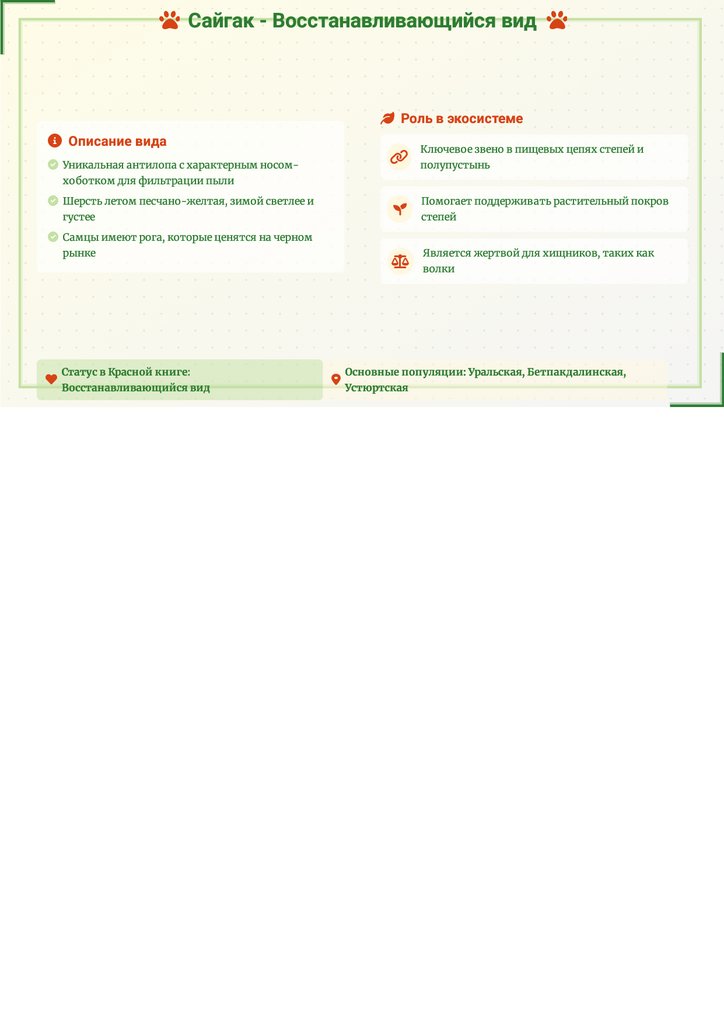 Сайгак - Восстанавливающийся вид

Описание вида

Уникальная антилопа с характерным носом-хоботком для фильтрации пыли

Шерсть летом песчано-желтая, зимой светлее и густее

Самцы имеют рога, которые ценятся на черном рынке

Роль в экосистеме

Ключевое звено в пищевых цепях степей и полупустынь

Помогает поддерживать растительный покров степей

Является жертвой для хищников, таких как волки

Статус в Красной книге: Восстанавливающийся вид

Основные популяции: Уральская, Бетпакдалинская, Устюртская